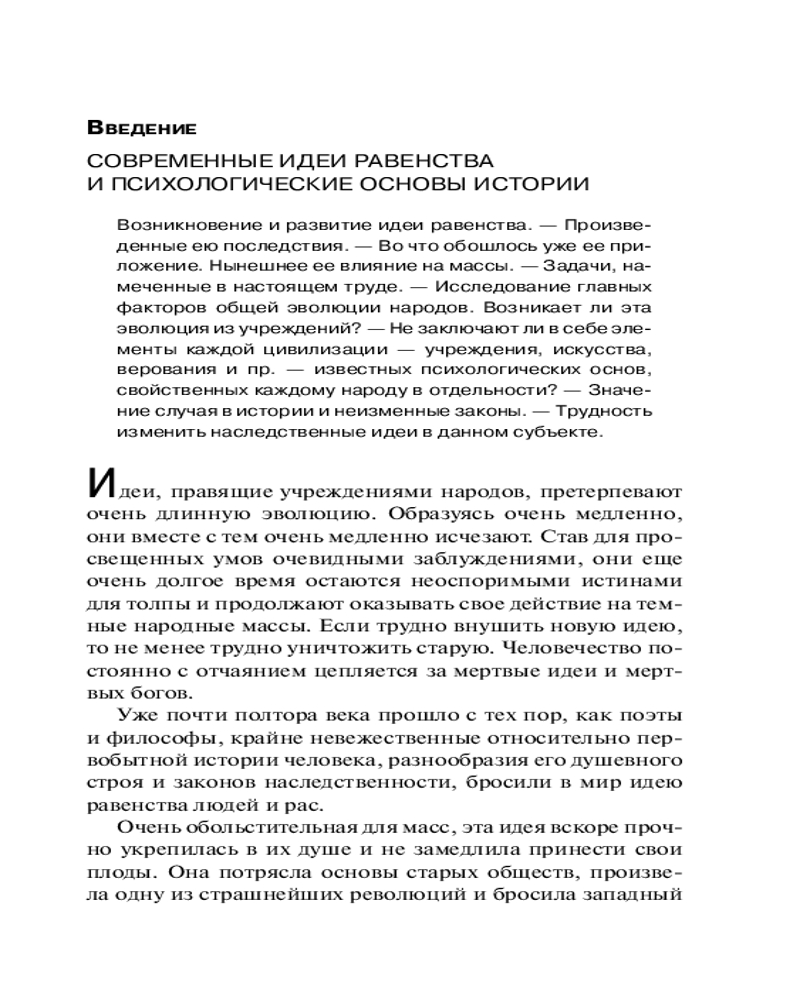 Введение

СОВРЕМЕННЫЕ ИДЕИ РАВЕНСТВА И ПСИХОЛОГИЧЕСКИЕ ОСНОВЫ ИСТОРИИ

Возникновение и развитие идеи равенства. — Произведенные ею последствия. — Во что обошлось уже ее приложение. Нынешнее ее влияние на массы. — Задачи, намеченные в настоящем труде. — Исследование главных факторов общей эволюции народов. Возникает ли эта эволюция из учреждений? — Не заключают ли в себе элементы каждой цивилизации — учреждения, искусства, верования и пр. — известных психологических основ, свойственных каждому народу в отдельности? — Значение случая в истории и неизменные законы. — Трудность изменить наследственные идеи в данном субъекте.

Идеи, правящие учреждениями народов, претерпевают очень длинную эволюцию. Образуясь очень медленно, они вместе с тем очень медленно исчезают. Став для просвещенных умов очевидными заблуждениями, они еще очень долгое время остаются неоспоримыми истинами для толпы и продолжают оказывать свое действие на темные народные массы. Если трудно внушить новую идею, то не менее трудно уничтожить старую. Человечество постоянно с отчаянием цепляется за мертвые идеи и мертвых богов.

Уже почти полтора века прошло с тех пор, как поэты и философы, крайне невежественные относительно первобытной истории человека, разнообразия его душевного строя и законов наследственности, бросили в мир идею равенства людей и рас.

Очень обольстительная для масс, эта идея вскоре прочно укрепилась в их душе и не замедлила принести свои плоды. Она потрясла основы старых обществ, произвела одну из страшнейших революций и бросила западный